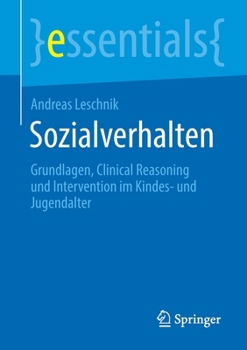 }essentials{

Andreas Leschnik

Sozialverhalten

Grundlagen, Clinical Reasoning und Intervention im Kindes- und Jugendalter

Springer